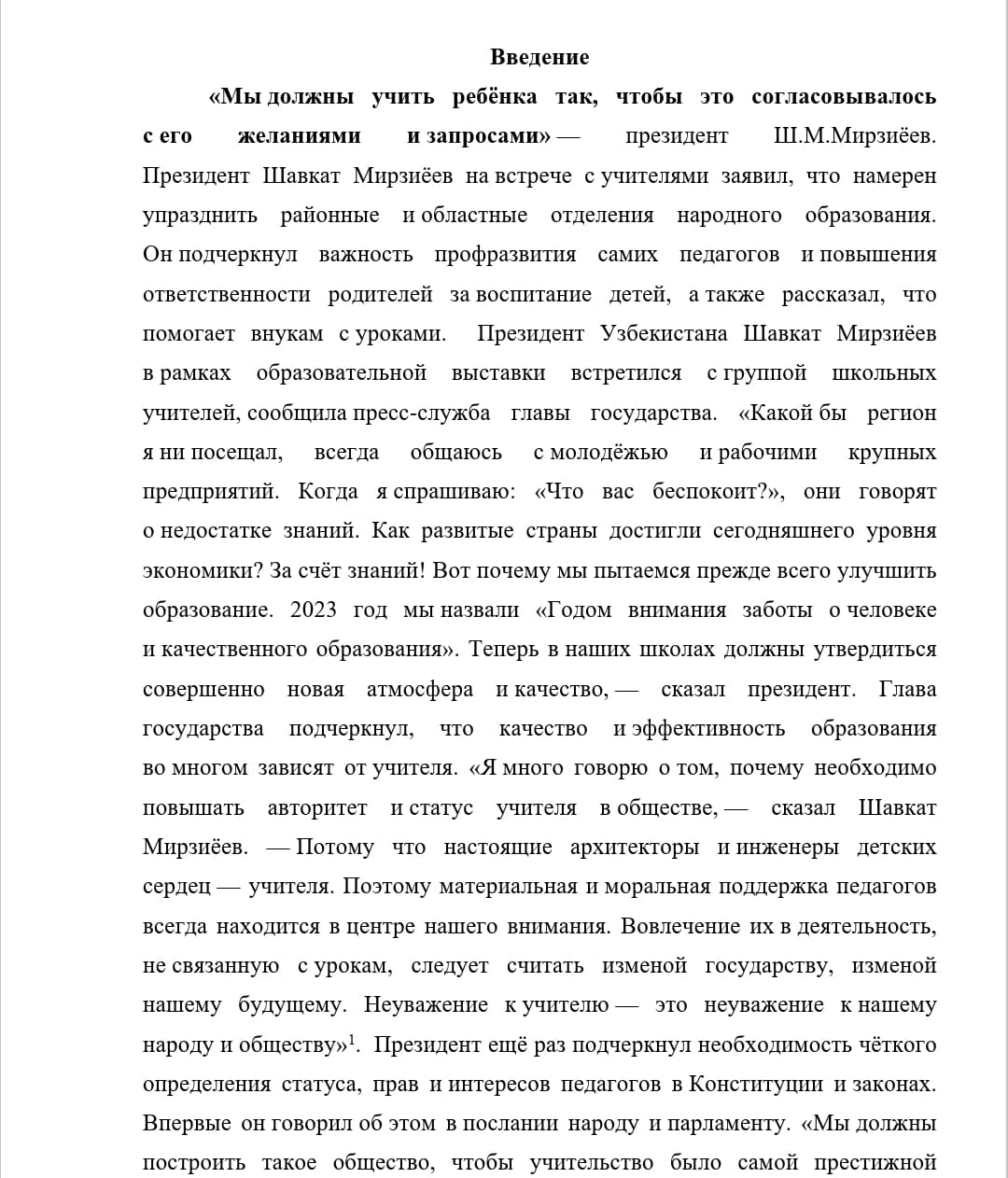 Введение

«Мы должны учить ребёнка так, чтобы это согласовывалось с его желаниями и запросами» — президент Ш.М.Мирзиёев. Президент Шавкат Мирзиёев на встрече с учителями заявил, что намерен упразднить районные и областные отделения народного образования. Он подчеркнул важность профразвития самих педагогов и повышения ответственности родителей за воспитание детей, а также рассказал, что помогает внукам с уроками. Президент Узбекистана Шавкат Мирзиёев в рамках образовательной выставки встретился с группой школьных учителей, сообщила пресс-служба главы государства. «Какой бы регион я ни посещал, всегда общаюсь с молодёжью и рабочими крупных предприятий. Когда я спрашиваю: «Что вас беспокоит?», они говорят о недостатке знаний. Как развитые страны достигли сегодняшнего уровня экономики? За счёт знаний! Вот почему мы пытаемся прежде всего улучшить образование. 2023 год мы назвали «Годом внимания заботы о человеке и качественного образования». Теперь в наших школах должны утвердиться совершенно новая атмосфера и качество, — сказал президент. Глава государства подчеркнул, что качество и эффективность образования во многом зависят от учителя. «Я много говорю о том, почему необходимо повышать авторитет и статус учителя в обществе, — сказал Шавкат Мирзиёев. — Потому что настоящие архитекторы и инженеры детских сердец — учителя. Поэтому материальная и моральная поддержка педагогов всегда находится в центре нашего внимания. Вовлечение их в деятельность, не связанную с урокам, следует считать изменой государству, изменой нашему будущему. Неуважение к учителю — это неуважение к нашему народу и обществу»$^{1}$. Президент ещё раз подчеркнул необходимость чёткого определения статуса, прав и интересов педагогов в Конституции и законах. Впервые он говорил об этом в послании народу и парламенту. «Мы должны построить такое общество, чтобы учительство было самой престижной